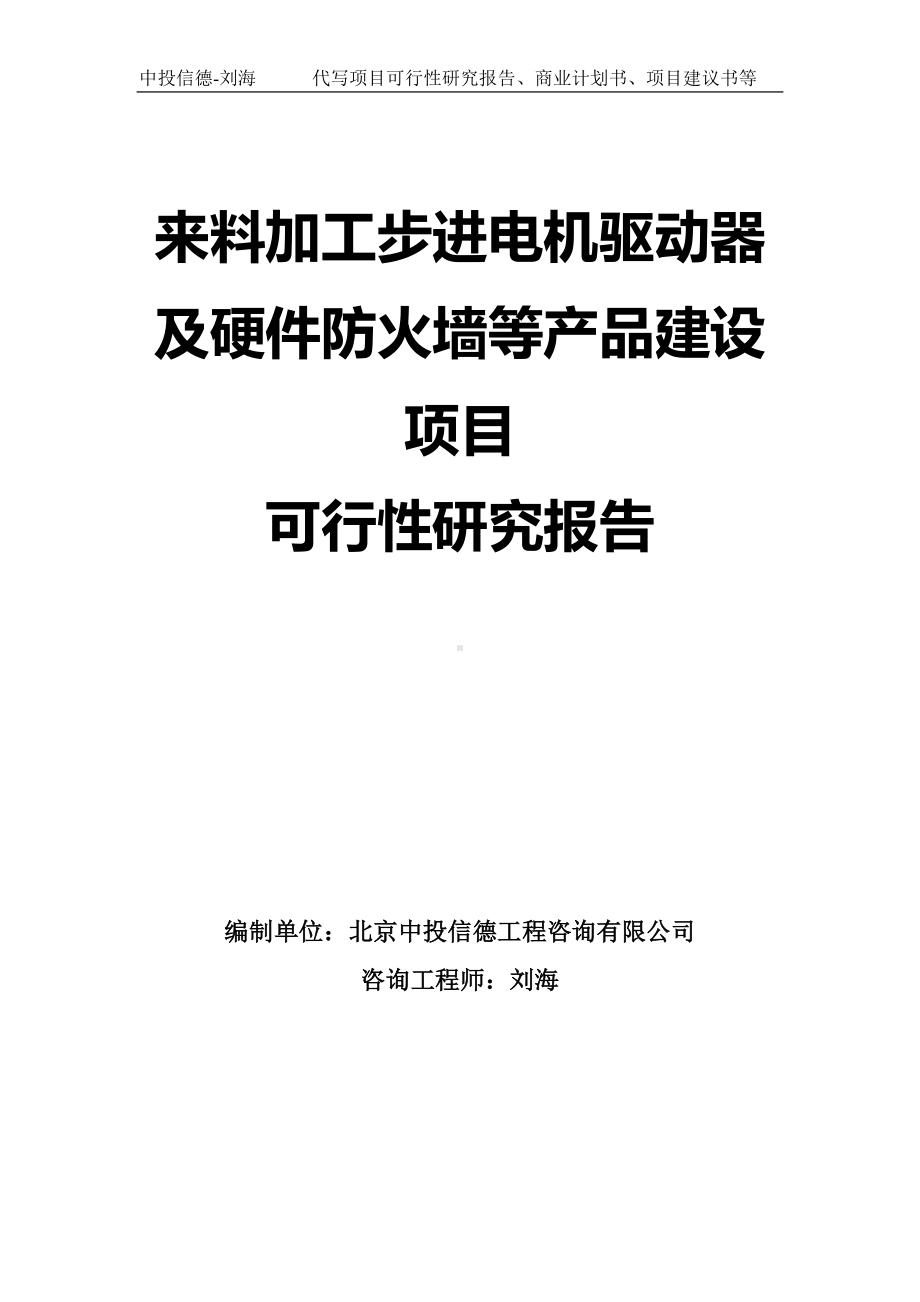 中投信德-刘海　　代写项目可行性研究报告、商业计划书、项目建议书等

来料加工步进电机驱动器及硬件防火墙等产品建设项目

可行性研究报告

编制单位：北京中投信德工程咨询有限公司

咨询工程师：刘海